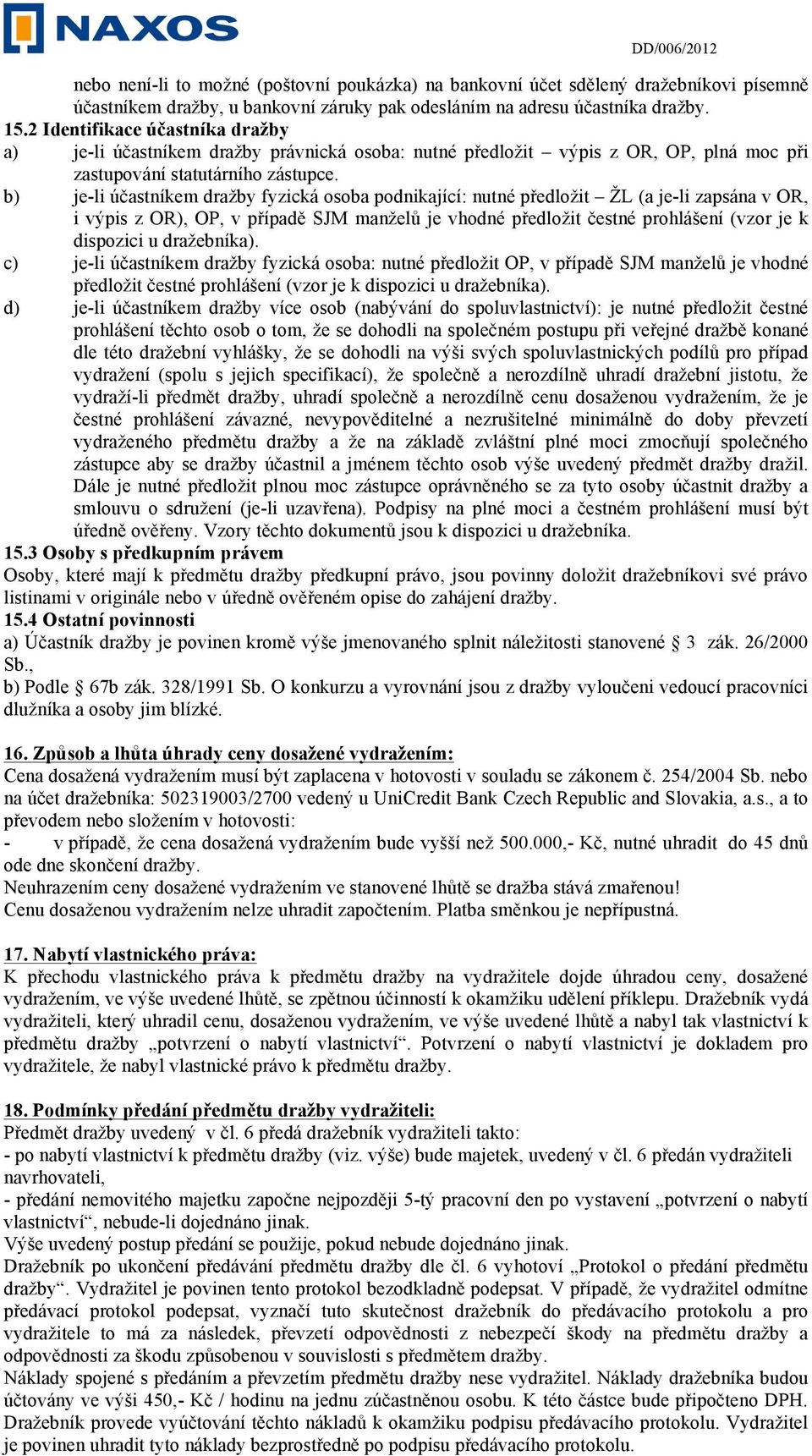 NAXOS

DD/006/2012

nebo není-li to možné (poštovní poukázka) na bankovní účet sdělený dražebníkovi písemně účastníkem dražby, u bankovní záruky pak odesláním na adresu účastníka dražby.

15.2 Identifikace účastníka dražby

a) je-li účastníkem dražby právnická osoba: nutné předložit – výpis z OR, OP, plná moc při zastupování statutárního zástupce.

b) je-li účastníkem dražby fyzická osoba podnikající: nutné předložit – ŽL (a je-li zapsána v OR, i výpis z OR), OP, v případě SJM manželů je vhodné předložit čestné prohlášení (vzor je k dispozici u dražebníka).

c) je-li účastníkem dražby fyzická osoba: nutné předložit OP, v případě SJM manželů je vhodné předložit čestné prohlášení (vzor je k dispozici u dražebníka).

d) je-li účastníkem dražby více osob (nabývání do spoluvlastnictví): je nutné předložit čestné prohlášení těchto osob o tom, že se dohodli na společném postupu při veřejné dražbě konané dle této dražební vyhlášky, že se dohodli na výši svých spoluvlastnických podílů pro případ vydražení (spolu s jejich specifikací), že společně a nerozdílně uhradí dražební jistotu, že vydraží-li předmět dražby, uhradí společně a nerozdílně cenu dosaženou vydražením, že je čestné prohlášení závazné, nevypověditelné a nezrušitelné minimálně do doby převzetí vydraženého předmětu dražby a že na základě zvláštní plné moci zmocňují společného zástupce aby se dražby účastnil a jménem těchto osob výše uvedený předmět dražby dražil. Dále je nutné předložit plnou moc zástupce oprávněného se za tyto osoby účastnit dražby a smlouvu o sdružení (je-li uzavřena). Podpisy na plné moci a čestném prohlášení musí být úředně ověřeny. Vzory těchto dokumentů jsou k dispozici u dražebníka.

15.3 Osoby s předkupním právem

Osoby, které mají k předmětu dražby předkupní právo, jsou povinny doložit dražebníkovi své právo listinami v originále nebo v úředně ověřeném opise do zahájení dražby.

15.4 Ostatní povinnosti

a) Účastník dražby je povinen kromě výše jmenovaného splnit náležitosti stanovené § 3 zák. 26/2000 Sb.,

b) Podle § 67b zák. 328/1991 Sb. O konkurzu a vyrovnání jsou z dražby vyloučeni vedoucí pracovníci dlužníka a osoby jim blízké.

16. Způsob a lhůta úhrady ceny dosažené vydražením:

Cena dosažená vydražením musí být zaplacena v hotovosti v souladu se zákonem č. 254/2004 Sb. nebo na účet dražebníka: 502319003/2700 vedený u UniCredit Bank Czech Republic and Slovakia, a.s., a to převodem nebo složením v hotovosti:

- v případě, že cena dosažená vydražením bude vyšší než 500.000,- Kč, nutné uhradit do 45 dnů ode dne skončení dražby.

Neuhrazením ceny dosažené vydražením ve stanovené lhůtě se dražba stává zmařenou!

Cenu dosaženou vydražením nelze uhradit započtením. Platba směnkou je nepřípustná.

17. Nabytí vlastnického práva:

K přechodu vlastnického práva k předmětu dražby na vydražitele dojde úhradou ceny, dosažené vydražením, ve výše uvedené lhůtě, se zpětnou účinností k okamžiku udělení příklepu. Dražebník vydá vydražiteli, který uhradil cenu, dosaženou vydražením, ve výše uvedené lhůtě a nabyl tak vlastnictví k předmětu dražby „potvrzení o nabytí vlastnictví“. Potvrzení o nabytí vlastnictví je dokladem pro vydražitele, že nabyl vlastnické právo k předmětu dražby.

18. Podmínky předání předmětu dražby vydražiteli:

Předmět dražby uvedený v čl. 6 předá dražebník vydražiteli takto:

- po nabytí vlastnictví k předmětu dražby (viz. výše) bude majetek, uvedený v čl. 6 předán vydražiteli navrhovateli,

- předání nemovitého majetku započne nejpozději 5-tý pracovní den po vystavení „potvrzení o nabytí vlastnictví“, nebude-li dojednáno jinak.

Výše uvedený postup předání se použije, pokud nebude dojednáno jinak.

Dražebník po ukončení předávání předmětu dražby dle čl. 6 vyhotoví „Protokol o předání předmětu dražby“. Vydražitel je povinen tento protokol bezodkladně podepsat. V případě, že vydražitel odmítne předávací protokol podepsat, vyznačí tuto skutečnost dražebník do předávacího protokolu a pro vydražitele to má za následek, převzetí odpovědnosti z nebezpečí škody na předmětu dražby a odpovědnosti za škodu způsobenou v souvislosti s předmětem dražby.

Náklady spojené s předáním a převzetím předmětu dražby nese vydražitel. Náklady dražebníka budou účtovány ve výši 450,- Kč / hodinu na jednu zúčastněnou osobu. K této částce bude připočteno DPH. Dražebník provede vyúčtování těchto nákladů k okamžiku podpisu předávacího protokolu. Vydražitel je povinen uhradit tyto náklady bezprostředně po podpisu předávacího protokolu.